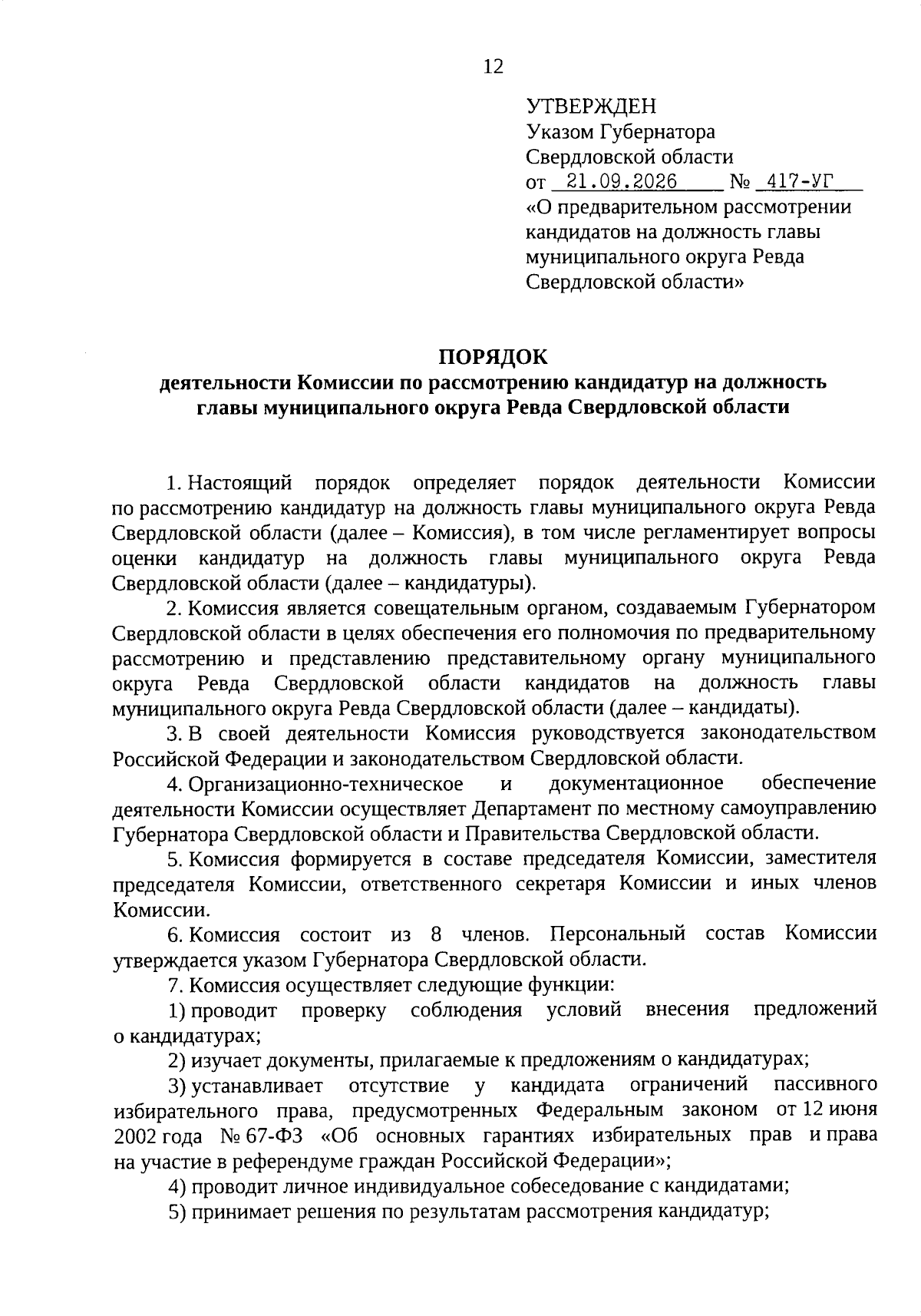 12

УТВЕРЖДЕН
Указом Губернатора
Свердловской области
от 21.09.2026 № 417-УГ
«О предварительном рассмотрении кандидатов на должность главы муниципального округа Ревда Свердловской области»

ПОРЯДОК
деятельности Комиссии по рассмотрению кандидатур на должность главы муниципального округа Ревда Свердловской области

1. Настоящий порядок определяет порядок деятельности Комиссии по рассмотрению кандидатур на должность главы муниципального округа Ревда Свердловской области (далее – Комиссия), в том числе регламентирует вопросы оценки кандидатур на должность главы муниципального округа Ревда Свердловской области (далее – кандидатуры).

2. Комиссия является совещательным органом, создаваемым Губернатором Свердловской области в целях обеспечения его полномочия по предварительному рассмотрению и представлению представительному органу муниципального округа Ревда Свердловской области кандидатов на должность главы муниципального округа Ревда Свердловской области (далее – кандидаты).

3. В своей деятельности Комиссия руководствуется законодательством Российской Федерации и законодательством Свердловской области.

4. Организационно-техническое и документационное обеспечение деятельности Комиссии осуществляет Департамент по местному самоуправлению Губернатора Свердловской области и Правительства Свердловской области.

5. Комиссия формируется в составе председателя Комиссии, заместителя председателя Комиссии, ответственного секретаря Комиссии и иных членов Комиссии.

6. Комиссия состоит из 8 членов. Персональный состав Комиссии утверждается указом Губернатора Свердловской области.

7. Комиссия осуществляет следующие функции:

1) проводит проверку соблюдения условий внесения предложений о кандидатурах;

2) изучает документы, прилагаемые к предложениям о кандидатурах;

3) устанавливает отсутствие у кандидата ограничений пассивного избирательного права, предусмотренных Федеральным законом от 12 июня 2002 года № 67-ФЗ «Об основных гарантиях избирательных прав и права на участие в референдуме граждан Российской Федерации»;

4) проводит личное индивидуальное собеседование с кандидатами;

5) принимает решения по результатам рассмотрения кандидатур;